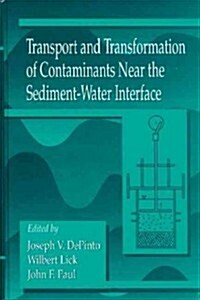 Transport and Transformation of Contaminants Near the Sediment-Water Interface

Edited by
Joseph V. DePinto
Wilbert Lick
John F. Paul